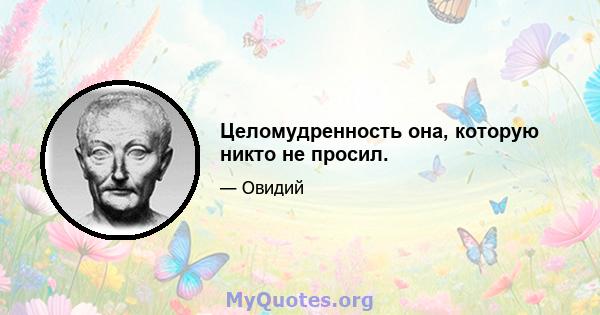 Целомудренность она, которую никто не просил.

— Овидий

MyQuotes.org